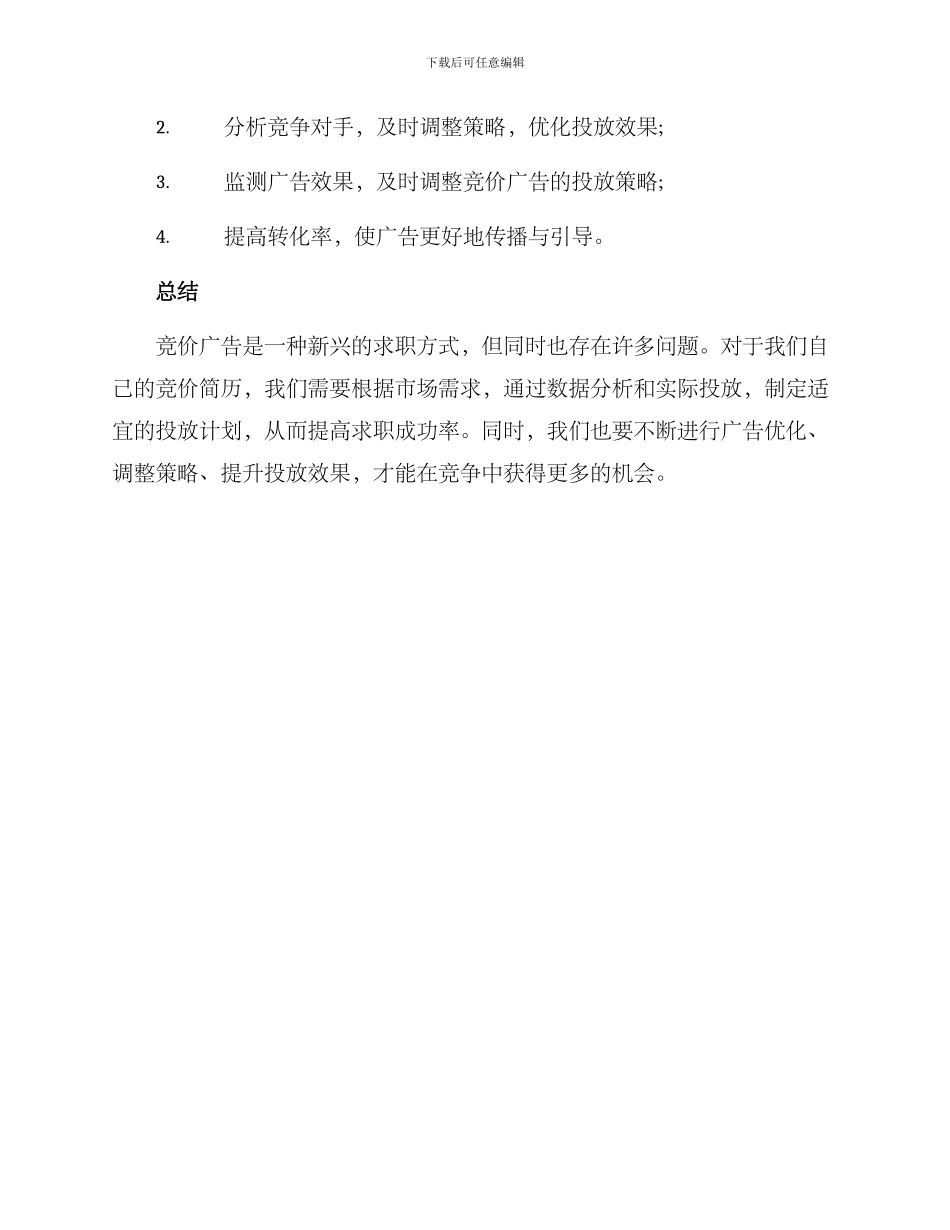 下载后可任意编辑

2. 分析竞争对手，及时调整策略，优化投放效果;

3. 监测广告效果，及时调整竞价广告的投放策略;

4. 提高转化率，使广告更好地传播与引导。

总结

竞价广告是一种新兴的求职方式，但同时也存在许多问题。对于我们自己的竞价简历，我们需要根据市场需求，通过数据分析和实际投放，制定适宜的投放计划，从而提高求职成功率。同时，我们也要不断进行广告优化、调整策略、提升投放效果，才能在竞争中获得更多的机会。